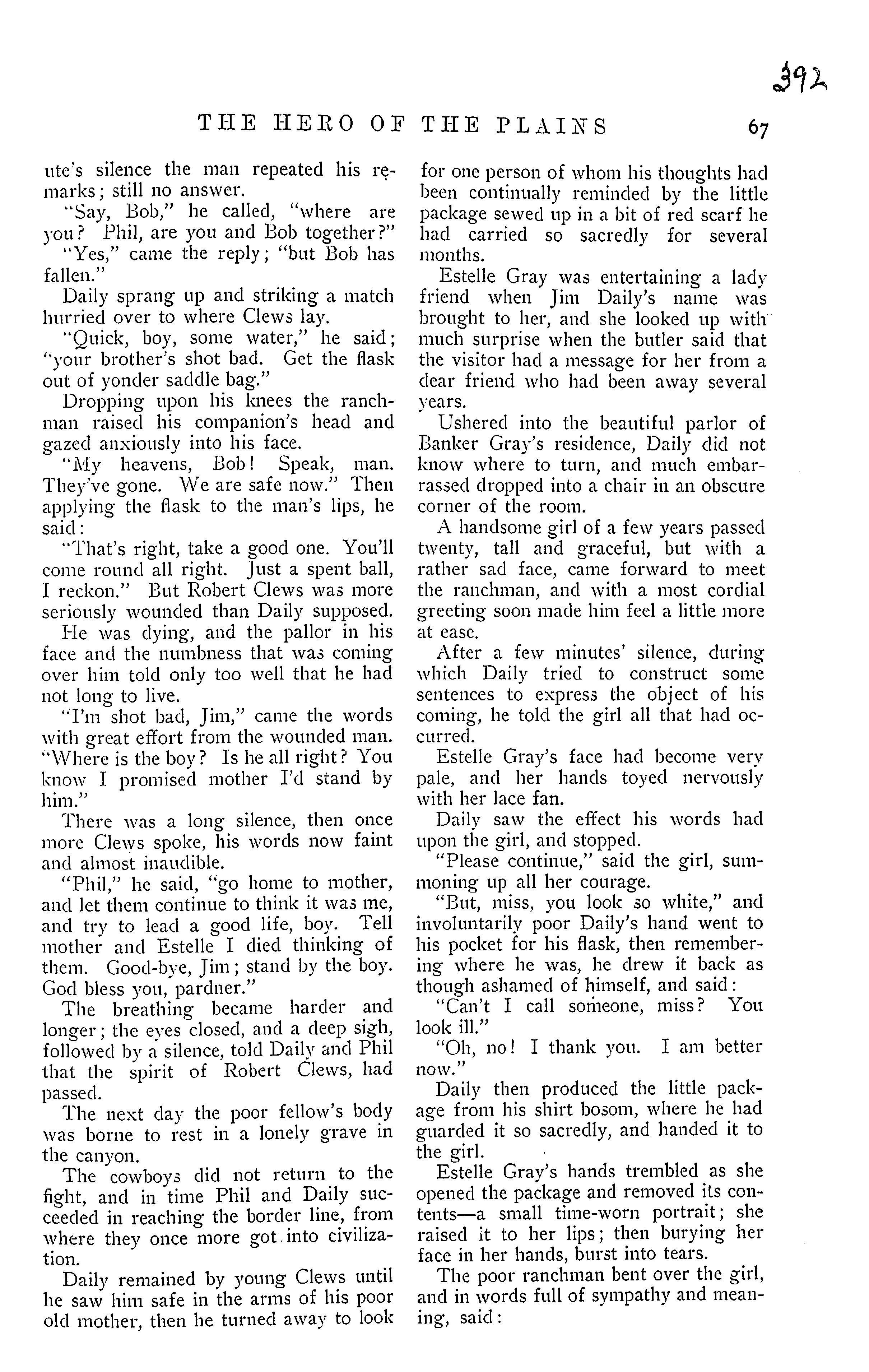 392

THE HERO OF THE PLAINS 67

ute's silence the man repeated his remarks; still no answer.

"Say, Bob," he called, "where are you? Phil, are you and Bob together?"

"Yes," came the reply; "but Bob has fallen."

Daily sprang up and striking a match hurried over to where Clews lay.

"Quick, boy, some water," he said; "your brother's shot bad. Get the flask out of yonder saddle bag."

Dropping upon his knees the ranchman raised his companion's head and gazed anxiously into his face.

"My heavens, Bob! Speak, man. They've gone. We are safe now." Then applying the flask to the man's lips, he said:

"That's right, take a good one. You'll come round all right. Just a spent ball, I reckon." But Robert Clews was more seriously wounded than Daily supposed.

He was dying, and the pallor in his face and the numbness that was coming over him told only too well that he had not long to live.

"I'm shot bad, Jim," came the words with great effort from the wounded man. "Where is the boy? Is he all right? You know I promised mother I'd stand by him."

There was a long silence, then once more Clews spoke, his words now faint and almost inaudible.

"Phil," he said, "go home to mother, and let them continue to think it was me, and try to lead a good life, boy. Tell mother and Estelle I died thinking of them. Good-bye, Jim; stand by the boy. God bless you, pardner."

The breathing became harder and longer; the eyes closed, and a deep sigh, followed by a silence, told Daily and Phil that the spirit of Robert Clews, had passed.

The next day the poor fellow's body was borne to rest in a lonely grave in the canyon.

The cowboys did not return to the fight, and in time Phil and Daily succeeded in reaching the border line, from where they once more got into civilization.

Daily remained by young Clews until he saw him safe in the arms of his poor old mother, then he turned away to look for one person of whom his thoughts had been continually reminded by the little package sewed up in a bit of red scarf he had carried so sacredly for several months.

Estelle Gray was entertaining a lady friend when Jim Daily's name was brought to her, and she looked up with much surprise when the butler said that the visitor had a message for her from a dear friend who had been away several years.

Ushered into the beautiful parlor of Banker Gray's residence, Daily did not know where to turn, and much embarrassed dropped into a chair in an obscure corner of the room.

A handsome girl of a few years passed twenty, tall and graceful, but with a rather sad face, came forward to meet the ranchman, and with a most cordial greeting soon made him feel a little more at ease.

After a few minutes' silence, during which Daily tried to construct some sentences to express the object of his coming, he told the girl all that had occurred.

Estelle Gray's face had become very pale, and her hands toyed nervously with her lace fan.

Daily saw the effect his words had upon the girl, and stopped.

"Please continue," said the girl, summoning up all her courage.

"But, miss, you look so white," and involuntarily poor Daily's hand went to his pocket for his flask, then remembering where he was, he drew it back as though ashamed of himself, and said:

"Can't I call someone, miss? You look ill."

"Oh, no! I thank you. I am better now."

Daily then produced the little package from his shirt bosom, where he had guarded it so sacredly, and handed it to the girl.

Estelle Gray's hands trembled as she opened the package and removed its contents—a small time-worn portrait; she raised it to her lips; then burying her face in her hands, burst into tears.

The poor ranchman bent over the girl, and in words full of sympathy and meaning, said: